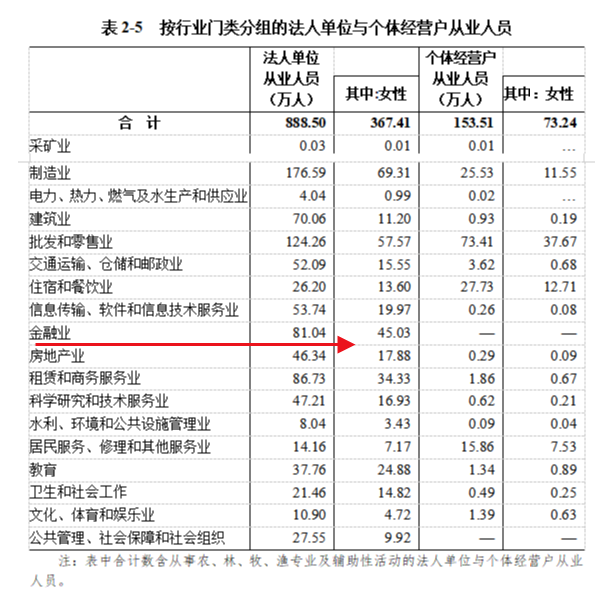 表 2-5　按行业门类分组的法人单位与个体经营户从业人员

|  | 法人单位从业人员（万人） | 其中:女性 | 个体经营户从业人员（万人） | 其中：女性 |
|---|---|---|---|---|
| 合　计 | 888.50 | 367.41 | 153.51 | 73.24 |
| 采矿业 | 0.03 | 0.01 | 0.01 | … |
| 制造业 | 176.59 | 69.31 | 25.53 | 11.55 |
| 电力、热力、燃气及水生产和供应业 | 4.04 | 0.99 | 0.02 | … |
| 建筑业 | 70.06 | 11.20 | 0.93 | 0.19 |
| 批发和零售业 | 124.26 | 57.57 | 73.41 | 37.67 |
| 交通运输、仓储和邮政业 | 52.09 | 15.55 | 3.62 | 0.68 |
| 住宿和餐饮业 | 26.20 | 13.60 | 27.73 | 12.71 |
| 信息传输、软件和信息技术服务业 | 53.74 | 19.97 | 0.26 | 0.08 |
| 金融业 | 81.04 | 45.03 | — | — |
| 房地产业 | 46.34 | 17.88 | 0.29 | 0.09 |
| 租赁和商务服务业 | 86.73 | 34.33 | 1.86 | 0.67 |
| 科学研究和技术服务业 | 47.21 | 16.93 | 0.62 | 0.21 |
| 水利、环境和公共设施管理业 | 8.04 | 3.43 | 0.09 | 0.04 |
| 居民服务、修理和其他服务业 | 14.16 | 7.17 | 15.86 | 7.53 |
| 教育 | 37.76 | 24.88 | 1.34 | 0.89 |
| 卫生和社会工作 | 21.46 | 14.82 | 0.49 | 0.25 |
| 文化、体育和娱乐业 | 10.90 | 4.72 | 1.39 | 0.63 |
| 公共管理、社会保障和社会组织 | 27.55 | 9.92 | — | — |

注：表中合计数含从事农、林、牧、渔专业及辅助性活动的法人单位与个体经营户从业人员。